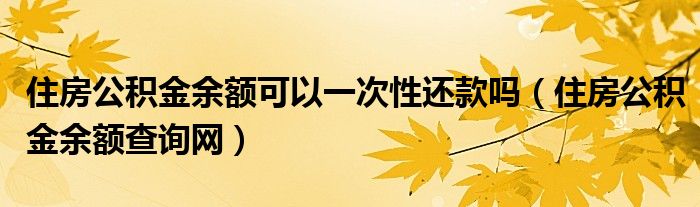 住房公积金余额可以一次性还款吗（住房公积金余额查询网）